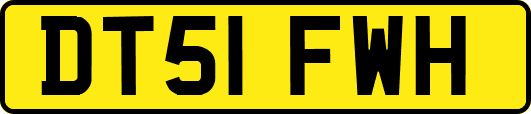 DT51 FWH